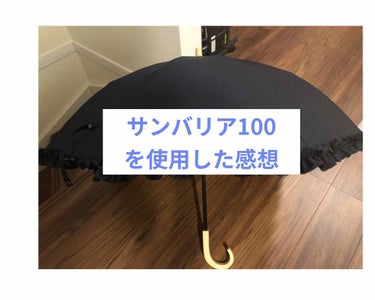 サンバリア100
を使用した感想